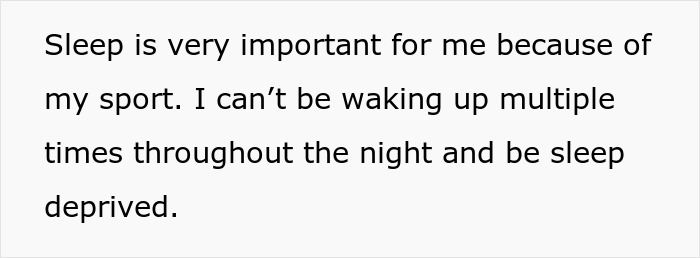 Sleep is very important for me because of my sport. I can’t be waking up multiple times throughout the night and be sleep deprived.